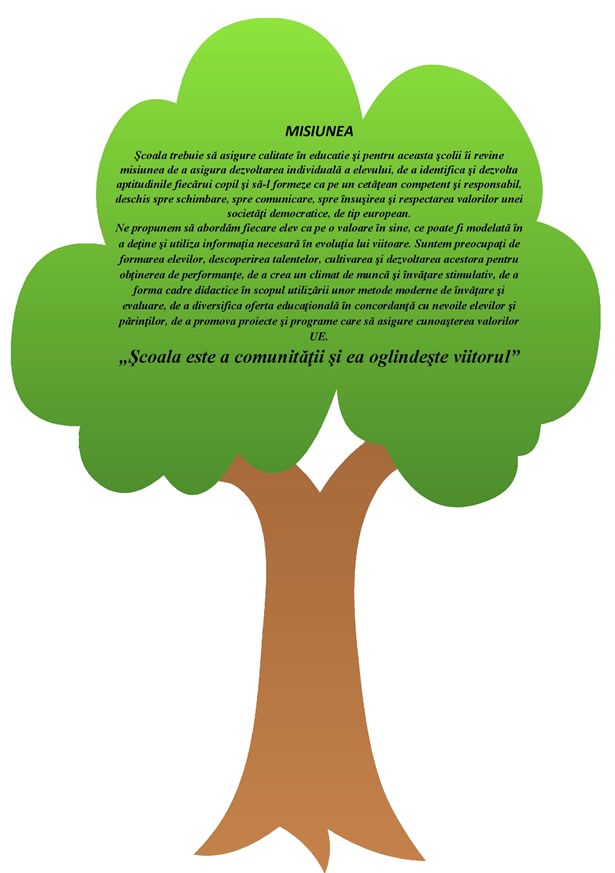 MISIUNEA

Şcoala trebuie să asigure calitate în educatie şi pentru aceasta şcolii îi revine misiunea de a asigura dezvoltarea individuală a elevului, de a identifica şi dezvolta aptitudinile fiecărui copil şi să-l formeze ca pe un cetăţean competent şi responsabil, deschis spre schimbare, spre comunicare, spre însuşirea şi respectarea valorilor unei societăţi democratice, de tip european.

Ne propunem să abordăm fiecare elev ca pe o valoare în sine, ce poate fi modelată în a deţine şi utiliza informaţia necesară în evoluţia lui viitoare. Suntem preocupaţi de formarea elevilor, descoperirea talentelor, cultivarea şi dezvoltarea acestora pentru obţinerea de performanţe, de a crea un climat de muncă şi învăţare stimulativ, de a forma cadre didactice în scopul utilizării unor metode moderne de învăţare şi evaluare, de a diversifica oferta educaţională în concordanţă cu nevoile elevilor şi părinţilor, de a promova proiecte şi programe care să asigure cunoaşterea valorilor UE.

„Şcoala este a comunităţii şi ea oglindeşte viitorul”